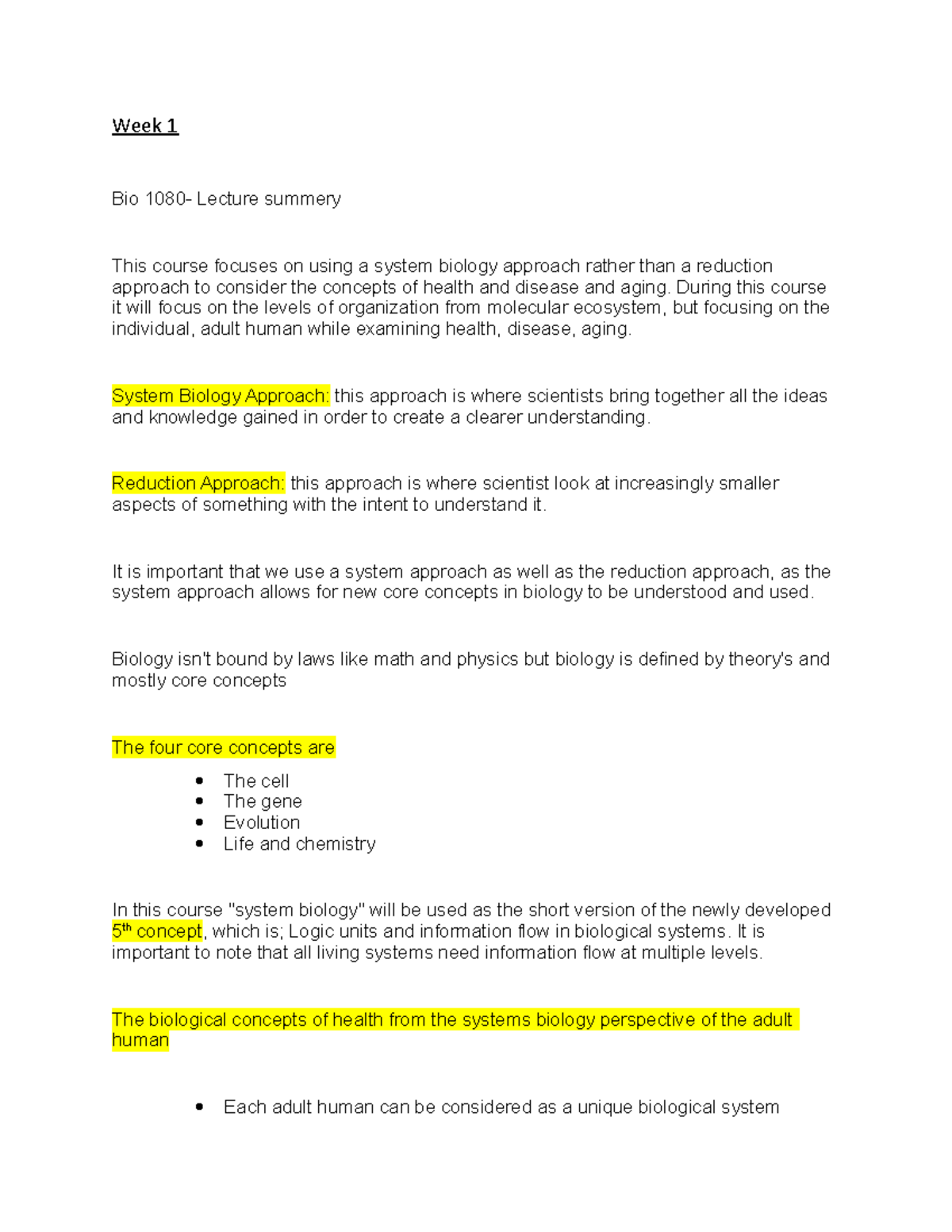 Week 1

Bio 1080- Lecture summery

This course focuses on using a system biology approach rather than a reduction approach to consider the concepts of health and disease and aging. During this course it will focus on the levels of organization from molecular ecosystem, but focusing on the individual, adult human while examining health, disease, aging.

System Biology Approach: this approach is where scientists bring together all the ideas and knowledge gained in order to create a clearer understanding.

Reduction Approach: this approach is where scientist look at increasingly smaller aspects of something with the intent to understand it.

It is important that we use a system approach as well as the reduction approach, as the system approach allows for new core concepts in biology to be understood and used.

Biology isn't bound by laws like math and physics but biology is defined by theory's and mostly core concepts

The four core concepts are

• The cell
• The gene
• Evolution
• Life and chemistry

In this course "system biology" will be used as the short version of the newly developed 5th concept, which is; Logic units and information flow in biological systems. It is important to note that all living systems need information flow at multiple levels.

The biological concepts of health from the systems biology perspective of the adult human

• Each adult human can be considered as a unique biological system